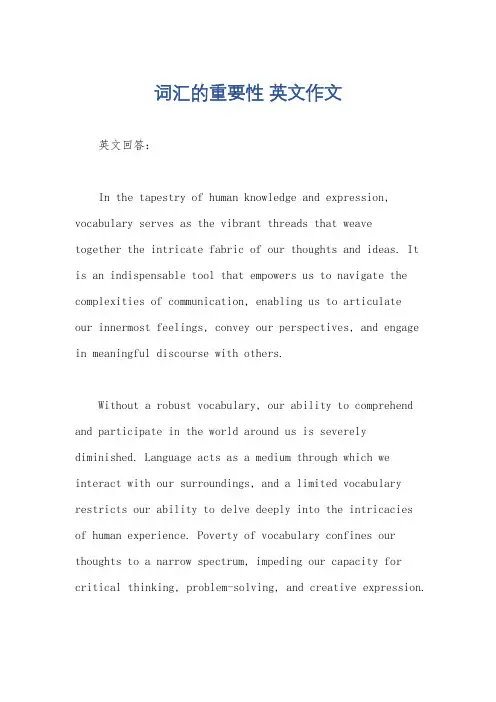 词汇的重要性 英文作文

英文回答：

In the tapestry of human knowledge and expression, vocabulary serves as the vibrant threads that weave together the intricate fabric of our thoughts and ideas. It is an indispensable tool that empowers us to navigate the complexities of communication, enabling us to articulate our innermost feelings, convey our perspectives, and engage in meaningful discourse with others.

Without a robust vocabulary, our ability to comprehend and participate in the world around us is severely diminished. Language acts as a medium through which we interact with our surroundings, and a limited vocabulary restricts our ability to delve deeply into the intricacies of human experience. Poverty of vocabulary confines our thoughts to a narrow spectrum, impeding our capacity for critical thinking, problem-solving, and creative expression.